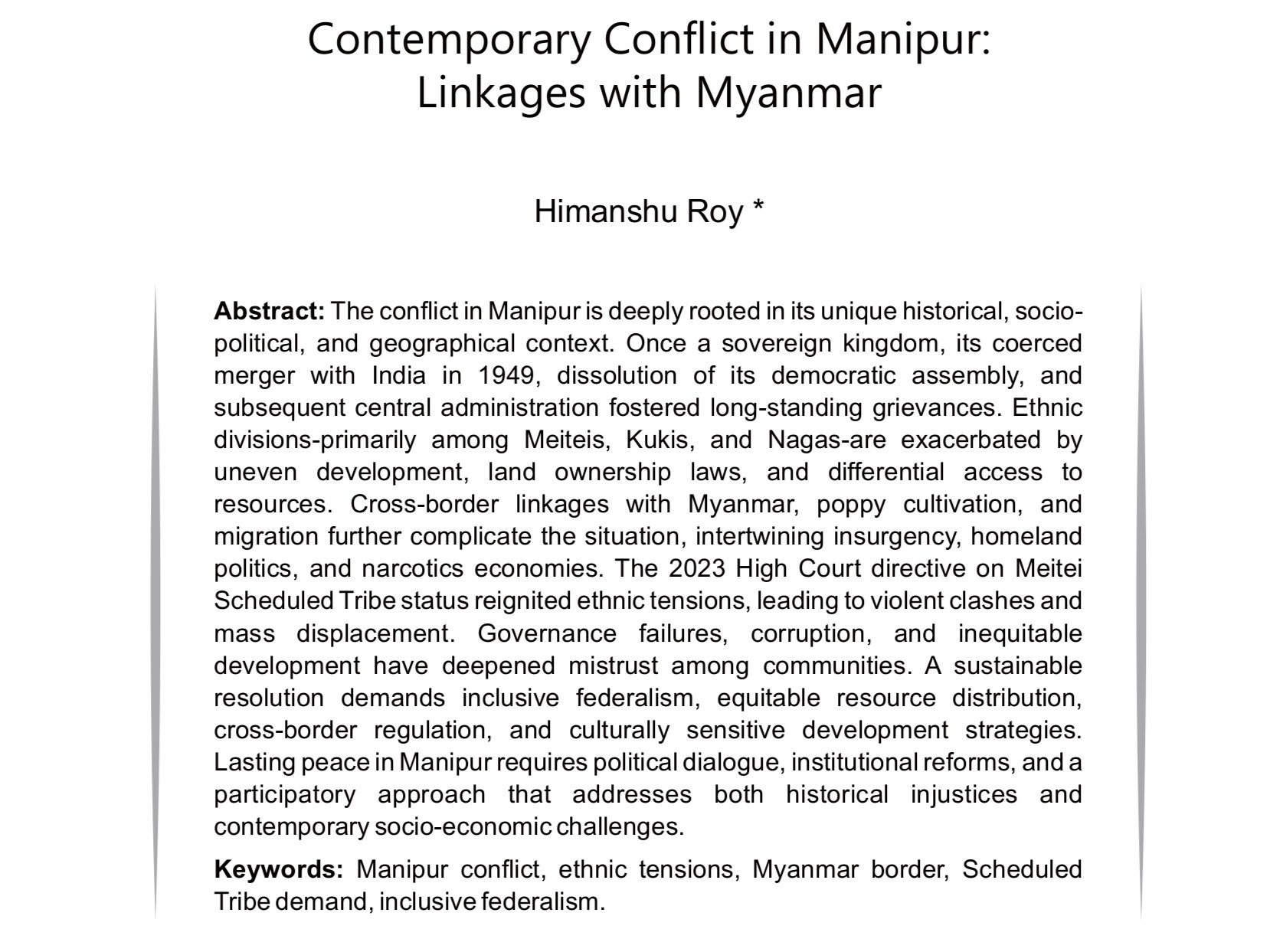 Contemporary Conflict in Manipur: Linkages with Myanmar

Himanshu Roy *

**Abstract:** The conflict in Manipur is deeply rooted in its unique historical, socio-political, and geographical context. Once a sovereign kingdom, its coerced merger with India in 1949, dissolution of its democratic assembly, and subsequent central administration fostered long-standing grievances. Ethnic divisions-primarily among Meiteis, Kukis, and Nagas-are exacerbated by uneven development, land ownership laws, and differential access to resources. Cross-border linkages with Myanmar, poppy cultivation, and migration further complicate the situation, intertwining insurgency, homeland politics, and narcotics economies. The 2023 High Court directive on Meitei Scheduled Tribe status reignited ethnic tensions, leading to violent clashes and mass displacement. Governance failures, corruption, and inequitable development have deepened mistrust among communities. A sustainable resolution demands inclusive federalism, equitable resource distribution, cross-border regulation, and culturally sensitive development strategies. Lasting peace in Manipur requires political dialogue, institutional reforms, and a participatory approach that addresses both historical injustices and contemporary socio-economic challenges.

**Keywords:** Manipur conflict, ethnic tensions, Myanmar border, Scheduled Tribe demand, inclusive federalism.